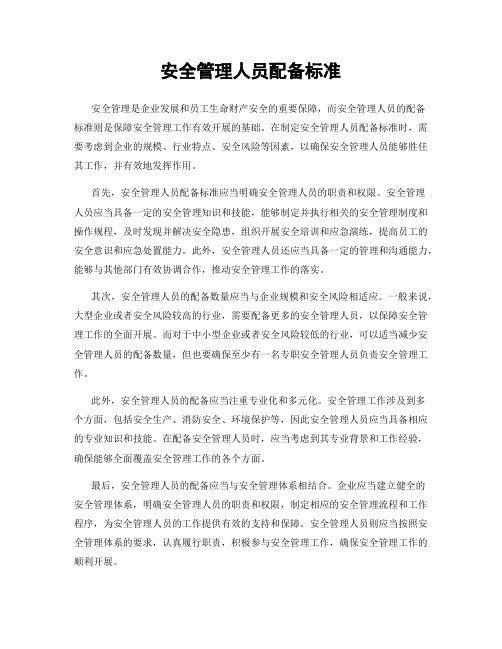 安全管理人员配备标准

安全管理是企业发展和员工生命财产安全的重要保障，而安全管理人员的配备标准则是保障安全管理工作有效开展的基础。在制定安全管理人员配备标准时，需要考虑到企业的规模、行业特点、安全风险等因素，以确保安全管理人员能够胜任其工作，并有效地发挥作用。

首先，安全管理人员配备标准应当明确安全管理人员的职责和权限。安全管理人员应当具备一定的安全管理知识和技能，能够制定并执行相关的安全管理制度和操作规程，及时发现并解决安全隐患，组织开展安全培训和应急演练，提高员工的安全意识和应急处置能力。此外，安全管理人员还应当具备一定的管理和沟通能力，能够与其他部门有效协调合作，推动安全管理工作的落实。

其次，安全管理人员的配备数量应当与企业规模和安全风险相适应。一般来说，大型企业或者安全风险较高的行业，需要配备更多的安全管理人员，以保障安全管理工作的全面开展。而对于中小型企业或者安全风险较低的行业，可以适当减少安全管理人员的配备数量，但也要确保至少有一名专职安全管理人员负责安全管理工作。

此外，安全管理人员的配备应当注重专业化和多元化。安全管理工作涉及到多个方面，包括安全生产、消防安全、环境保护等，因此安全管理人员应当具备相应的专业知识和技能。在配备安全管理人员时，应当考虑到其专业背景和工作经验，确保能够全面覆盖安全管理工作的各个方面。

最后，安全管理人员的配备应当与安全管理体系相结合。企业应当建立健全的安全管理体系，明确安全管理人员的职责和权限，制定相应的安全管理流程和工作程序，为安全管理人员的工作提供有效的支持和保障。安全管理人员则应当按照安全管理体系的要求，认真履行职责，积极参与安全管理工作，确保安全管理工作的顺利开展。